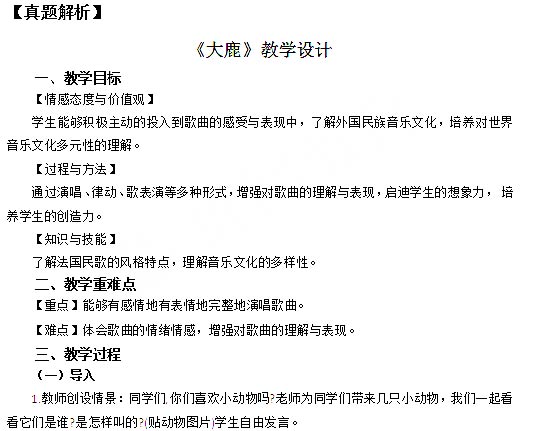 【真题解析】

《大鹿》教学设计

一、教学目标

【情感态度与价值观】

学生能够积极主动的投入到歌曲的感受与表现中，了解外国民族音乐文化，培养对世界音乐文化多元性的理解。

【过程与方法】

通过演唱、律动、歌表演等多种形式，增强对歌曲的理解与表现，启迪学生的想象力，培养学生的创造力。

【知识与技能】

了解法国民歌的风格特点，理解音乐文化的多样性。

二、教学重难点

【重点】能够有感情地有表情地完整地演唱歌曲。

【难点】体会歌曲的情绪情感，增强对歌曲的理解与表现。

三、教学过程

（一）导入

1.教师创设情景：同学们,你们喜欢小动物吗?老师为同学们带来几只小动物，我们一起看看它们是谁?是怎样叫的?(贴动物图片)学生自由发言。